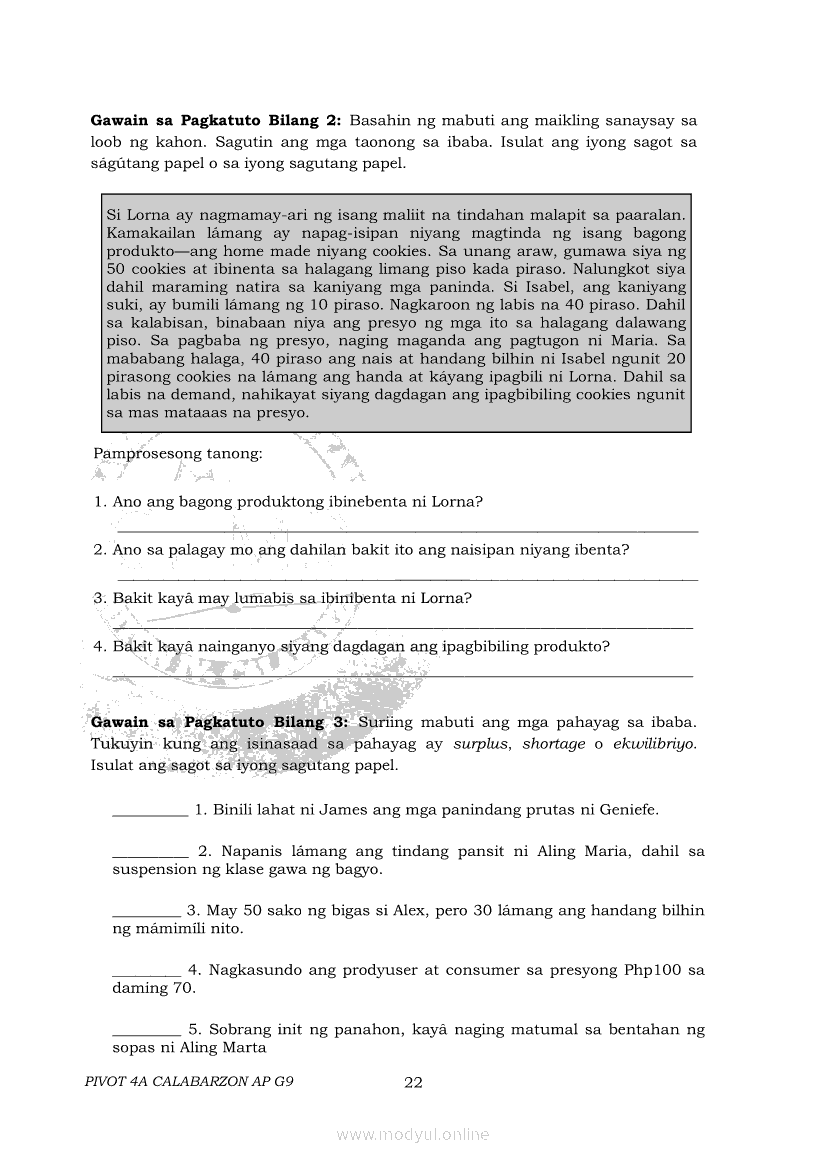 **Gawain sa Pagkatuto Bilang 2:** Basahin ng mabuti ang maikling sanaysay sa loob ng kahon. Sagutin ang mga taonong sa ibaba. Isulat ang iyong sagot sa ságútang papel o sa iyong sagutang papel.

Si Lorna ay nagmamay-ari ng isang maliit na tindahan malapit sa paaralan. Kamakailan lámang ay napag-isipan niyang magtinda ng isang bagong produkto—ang home made niyang cookies. Sa unang araw, gumawa siya ng 50 cookies at ibinenta sa halagang limang piso kada piraso. Nalungkot siya dahil maraming natira sa kaniyang mga paninda. Si Isabel, ang kaniyang suki, ay bumili lámang ng 10 piraso. Nagkaroon ng labis na 40 piraso. Dahil sa kalabisan, binabaan niya ang presyo ng mga ito sa halagang dalawang piso. Sa pagbaba ng presyo, naging maganda ang pagtugon ni Maria. Sa mababang halaga, 40 piraso ang nais at handang bilhin ni Isabel ngunit 20 pirasong cookies na lámang ang handa at káyang ipagbili ni Lorna. Dahil sa labis na demand, nahikayat siyang dagdagan ang ipagbibiling cookies ngunit sa mas mataaas na presyo.

Pamprosesong tanong:

1. Ano ang bagong produktong ibinebenta ni Lorna?
_______________

2. Ano sa palagay mo ang dahilan bakit ito ang naisipan niyang ibenta?
_______________

3. Bakit kayâ may lumabis sa ibinibenta ni Lorna?
_______________

4. Bakit kayâ nainganyo siyang dagdagan ang ipagbibiling produkto?
_______________

**Gawain sa Pagkatuto Bilang 3:** Suriing mabuti ang mga pahayag sa ibaba. Tukuyin kung ang isinasaad sa pahayag ay *surplus, shortage* o *ekwilibriyo.* Isulat ang sagot sa iyong sagutang papel.

__________ 1. Binili lahat ni James ang mga panindang prutas ni Geniefe.

__________ 2. Napanis lámang ang tindang pansit ni Aling Maria, dahil sa suspension ng klase gawa ng bagyo.

_________ 3. May 50 sako ng bigas si Alex, pero 30 lámang ang handang bilhin ng mámimíli nito.

_________ 4. Nagkasundo ang prodyuser at consumer sa presyong Php100 sa daming 70.

_________ 5. Sobrang init ng panahon, kayâ naging matumal sa bentahan ng sopas ni Aling Marta

PIVOT 4A CALABARZON AP G9 22

www.modyul.online